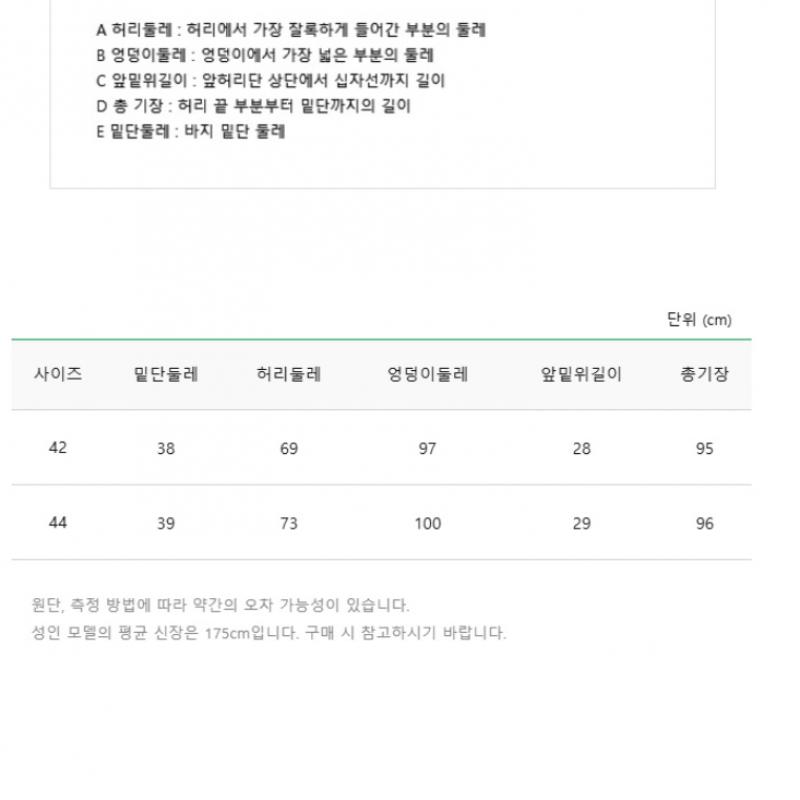 A 허리둘레 : 허리에서 가장 잘록하게 들어간 부분의 둘레
B 엉덩이둘레 : 엉덩이에서 가장 넓은 부분의 둘레
C 앞밑위길이 : 앞허리단 상단에서 십자선까지 길이
D 총 기장 : 허리 끝 부분부터 밑단까지의 길이
E 밑단둘레 : 바지 밑단 둘레

단위 (cm)

| 사이즈 | 밑단둘레 | 허리둘레 | 엉덩이둘레 | 앞밑위길이 | 총기장 |
|---|---|---|---|---|---|
| 42 | 38 | 69 | 97 | 28 | 95 |
| 44 | 39 | 73 | 100 | 29 | 96 |

원단, 측정 방법에 따라 약간의 오차 가능성이 있습니다.
성인 모델의 평균 신장은 175cm입니다. 구매 시 참고하시기 바랍니다.